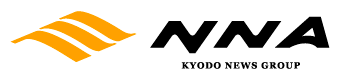 NNA
KYODO NEWS GROUP